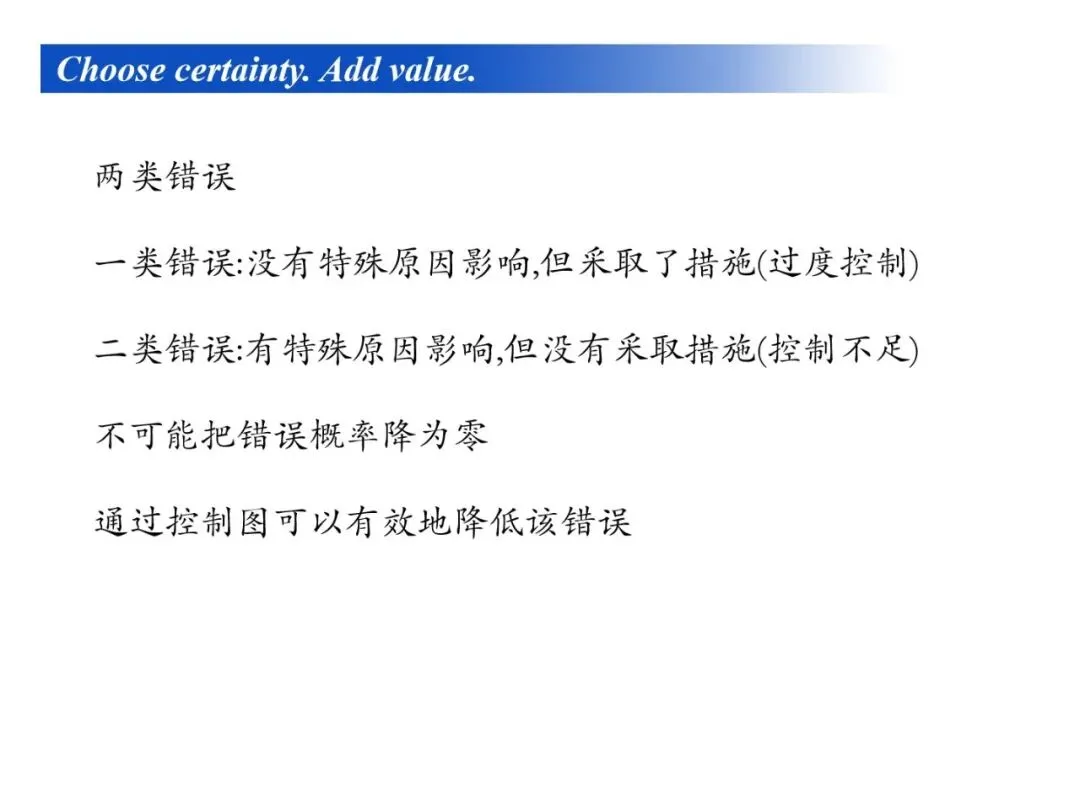 Choose certainty. Add value.

两类错误

一类错误:没有特殊原因影响,但采取了措施(过度控制)

二类错误:有特殊原因影响,但没有采取措施(控制不足)

不可能把错误概率降为零

通过控制图可以有效地降低该错误